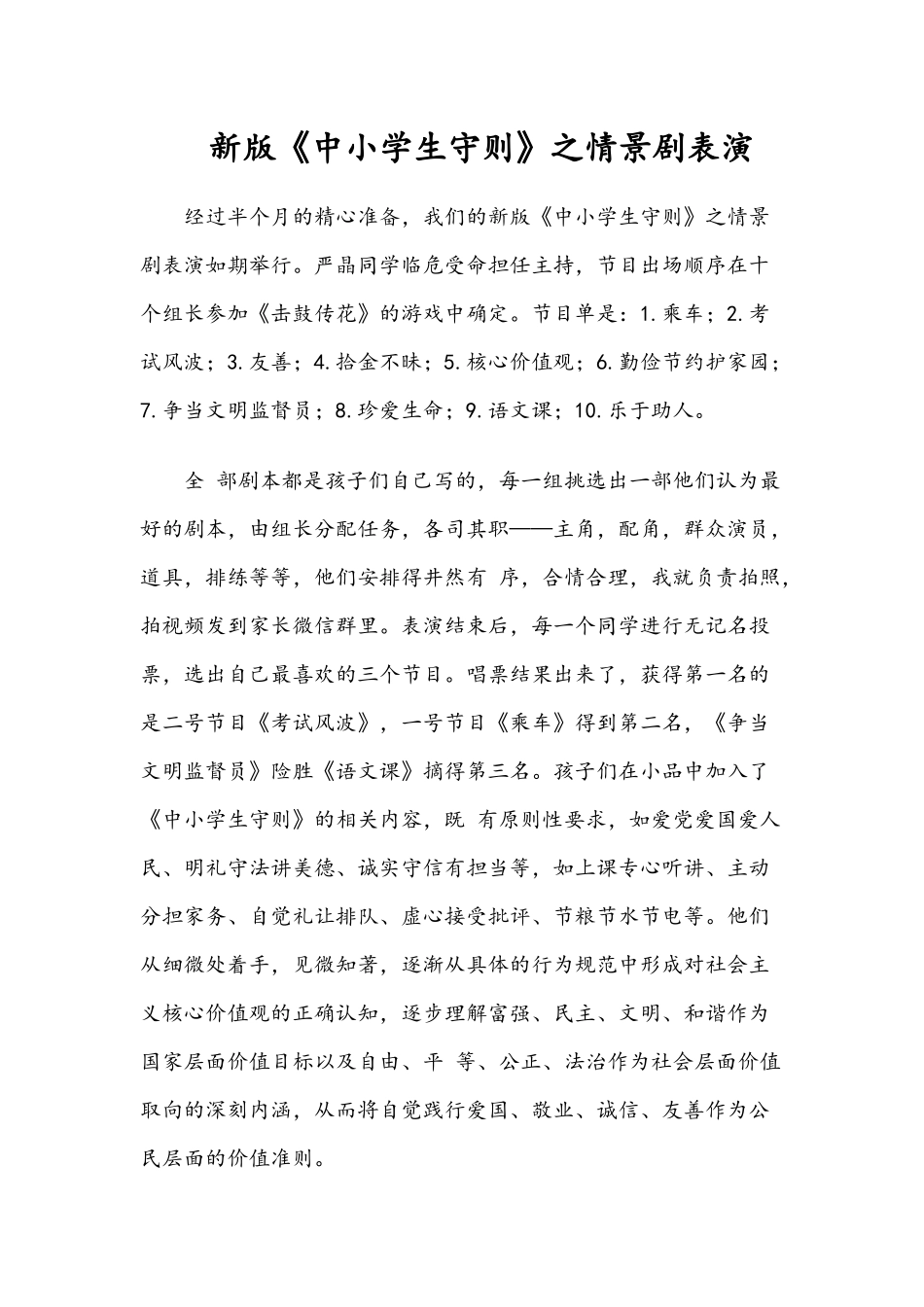 新版《中小学生守则》之情景剧表演

经过半个月的精心准备，我们的新版《中小学生守则》之情景剧表演如期举行。严晶同学临危受命担任主持，节目出场顺序在十个组长参加《击鼓传花》的游戏中确定。节目单是：1.乘车；2.考试风波；3.友善；4.拾金不昧；5.核心价值观；6.勤俭节约护家园；7.争当文明监督员；8.珍爱生命；9.语文课；10.乐于助人。

全 部剧本都是孩子们自己写的，每一组挑选出一部他们认为最好的剧本，由组长分配任务，各司其职——主角，配角，群众演员，道具，排练等等，他们安排得井然有 序，合情合理，我就负责拍照，拍视频发到家长微信群里。表演结束后，每一个同学进行无记名投票，选出自己最喜欢的三个节目。唱票结果出来了，获得第一名的是二号节目《考试风波》，一号节目《乘车》得到第二名，《争当文明监督员》险胜《语文课》摘得第三名。孩子们在小品中加入了《中小学生守则》的相关内容，既 有原则性要求，如爱党爱国爱人民、明礼守法讲美德、诚实守信有担当等，如上课专心听讲、主动分担家务、自觉礼让排队、虚心接受批评、节粮节水节电等。他们从细微处着手，见微知著，逐渐从具体的行为规范中形成对社会主义核心价值观的正确认知，逐步理解富强、民主、文明、和谐作为国家层面价值目标以及自由、平 等、公正、法治作为社会层面价值取向的深刻内涵，从而将自觉践行爱国、敬业、诚信、友善作为公民层面的价值准则。